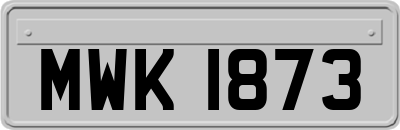 MWK 1873